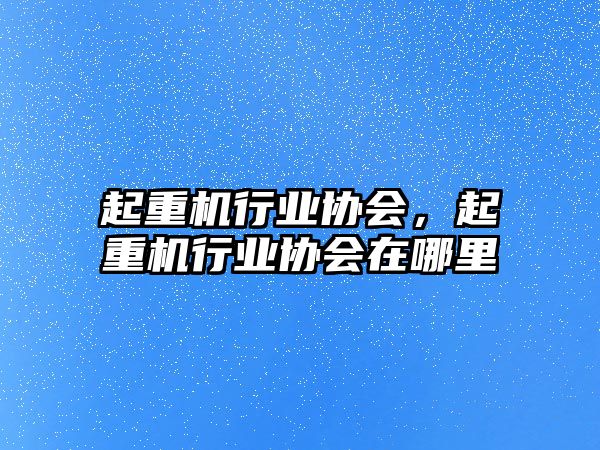 起重机行业协会，起重机行业协会在哪里